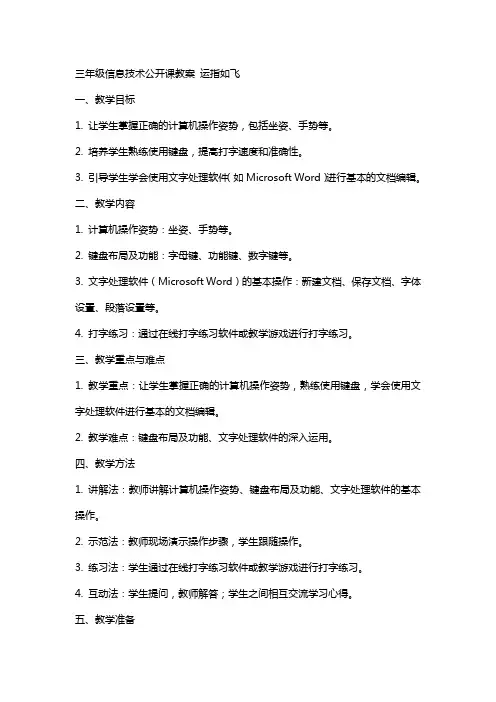 三年级信息技术公开课教案 运指如飞

一、教学目标

1. 让学生掌握正确的计算机操作姿势，包括坐姿、手势等。

2. 培养学生熟练使用键盘，提高打字速度和准确性。

3. 引导学生学会使用文字处理软件（如 Microsoft Word）进行基本的文档编辑。

二、教学内容

1. 计算机操作姿势：坐姿、手势等。

2. 键盘布局及功能：字母键、功能键、数字键等。

3. 文字处理软件（Microsoft Word）的基本操作：新建文档、保存文档、字体设置、段落设置等。

4. 打字练习：通过在线打字练习软件或教学游戏进行打字练习。

三、教学重点与难点

1. 教学重点：让学生掌握正确的计算机操作姿势，熟练使用键盘，学会使用文字处理软件进行基本的文档编辑。

2. 教学难点：键盘布局及功能、文字处理软件的深入运用。

四、教学方法

1. 讲解法：教师讲解计算机操作姿势、键盘布局及功能、文字处理软件的基本操作。

2. 示范法：教师现场演示操作步骤，学生跟随操作。

3. 练习法：学生通过在线打字练习软件或教学游戏进行打字练习。

4. 互动法：学生提问，教师解答；学生之间相互交流学习心得。

五、教学准备